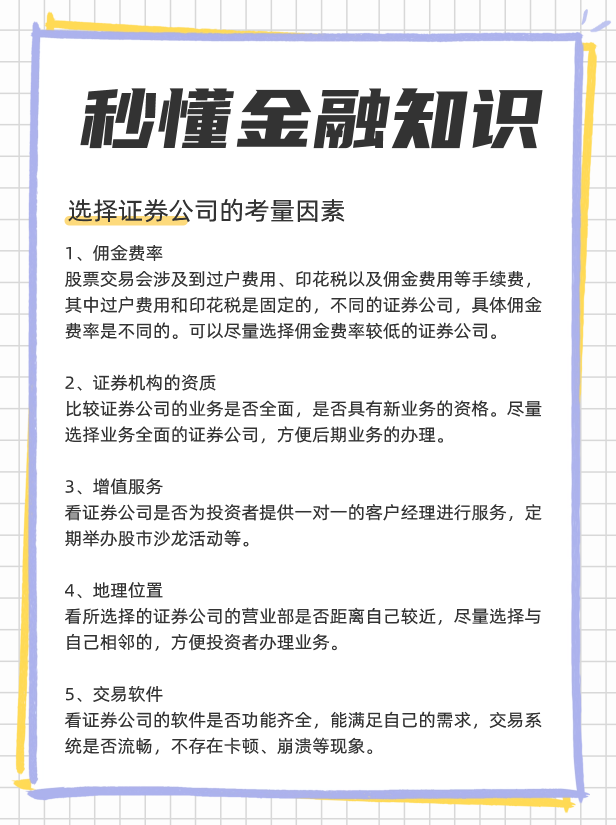 秒懂金融知识

选择证券公司的考量因素

1、佣金费率
股票交易会涉及到过户费用、印花税以及佣金费用等手续费，其中过户费用和印花税是固定的，不同的证券公司，具体佣金费率是不同的。可以尽量选择佣金费率较低的证券公司。

2、证券机构的资质
比较证券公司的业务是否全面，是否具有新业务的资格。尽量选择业务全面的证券公司，方便后期业务的办理。

3、增值服务
看证券公司是否为投资者提供一对一的客户经理进行服务，定期举办股市沙龙活动等。

4、地理位置
看所选择的证券公司的营业部是否距离自己较近，尽量选择与自己相邻的，方便投资者办理业务。

5、交易软件
看证券公司的软件是否功能齐全，能满足自己的需求，交易系统是否流畅，不存在卡顿、崩溃等现象。